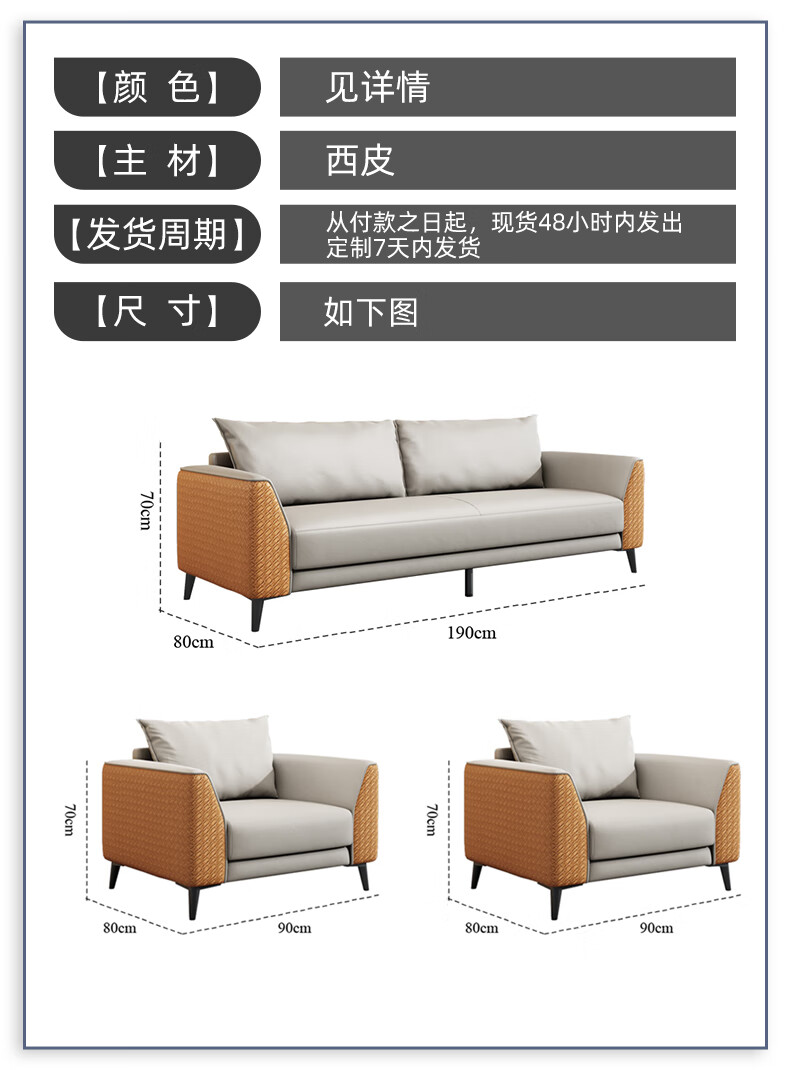 【颜 色】 见详情

【主 材】 西皮

【发货周期】 从付款之日起，现货48小时内发出
定制7天内发货

【尺 寸】 如下图

70cm
80cm
190cm

70cm
80cm
90cm

70cm
80cm
90cm